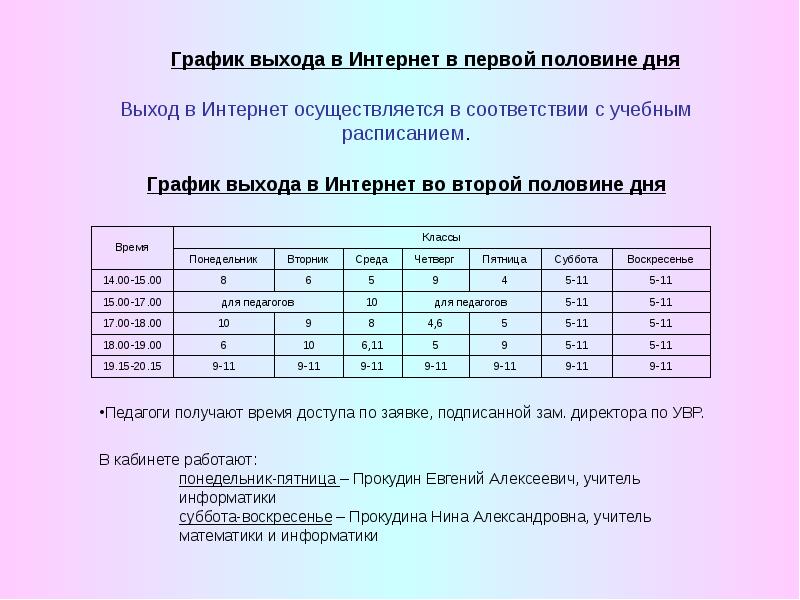 График выхода в Интернет в первой половине дня

Выход в Интернет осуществляется в соответствии с учебным расписанием.

График выхода в Интернет во второй половине дня

| Время | Классы | | | | | | |
|---|---|---|---|---|---|---|---|
| | Понедельник | Вторник | Среда | Четверг | Пятница | Суббота | Воскресенье |
| 14.00-15.00 | 8 | 6 | 5 | 9 | 4 | 5-11 | 5-11 |
| 15.00-17.00 | для педагогов | | 10 | для педагогов | | 5-11 | 5-11 |
| 17.00-18.00 | 10 | 9 | 8 | 4,6 | 5 | 5-11 | 5-11 |
| 18.00-19.00 | 6 | 10 | 6,11 | 5 | 9 | 5-11 | 5-11 |
| 19.15-20.15 | 9-11 | 9-11 | 9-11 | 9-11 | 9-11 | 9-11 | 9-11 |

•Педагоги получают время доступа по заявке, подписанной зам. директора по УВР.

В кабинете работают:
понедельник-пятница – Прокудин Евгений Алексеевич, учитель информатики
суббота-воскресенье – Прокудина Нина Александровна, учитель математики и информатики